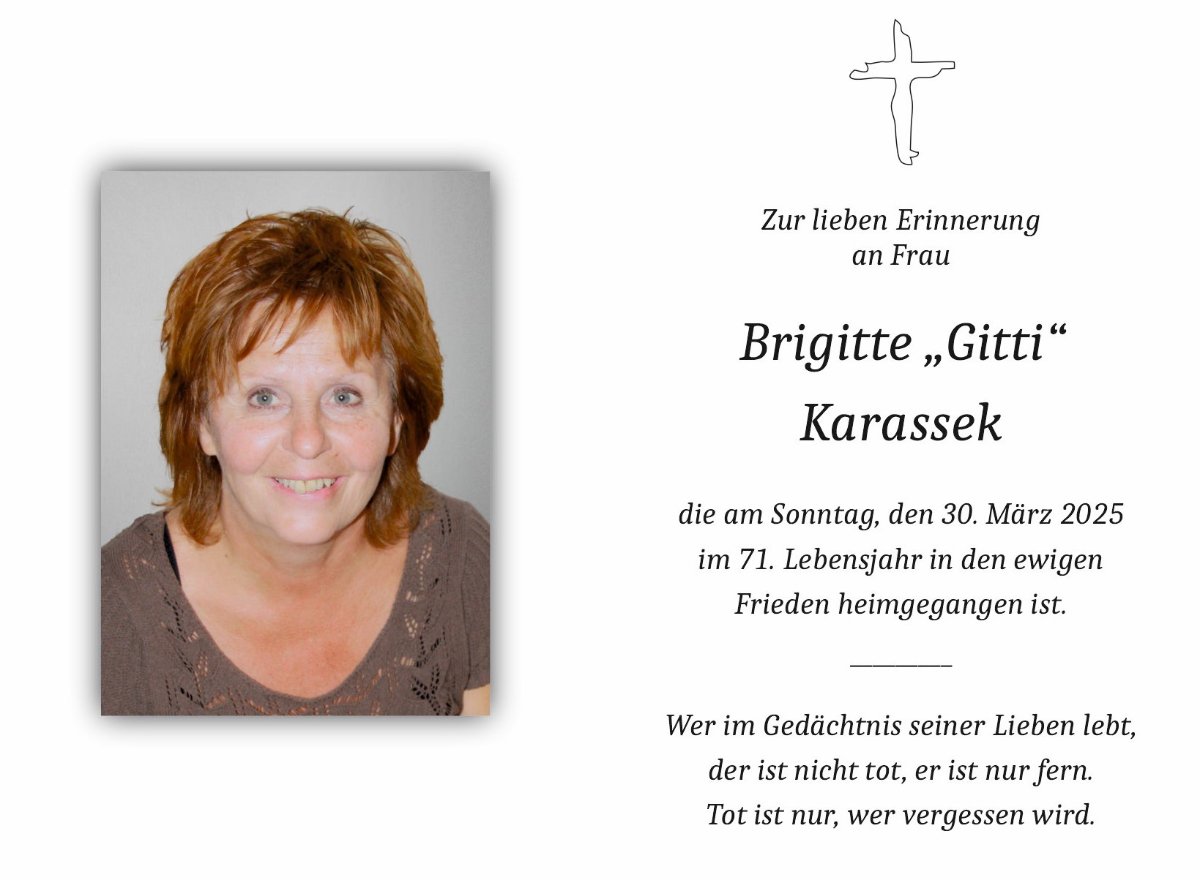 Zur lieben Erinnerung
an Frau

Brigitte „Gitti“
Karassek

die am Sonntag, den 30. März 2025 im 71. Lebensjahr in den ewigen Frieden heimgegangen ist.

Wer im Gedächtnis seiner Lieben lebt,
der ist nicht tot, er ist nur fern.
Tot ist nur, wer vergessen wird.